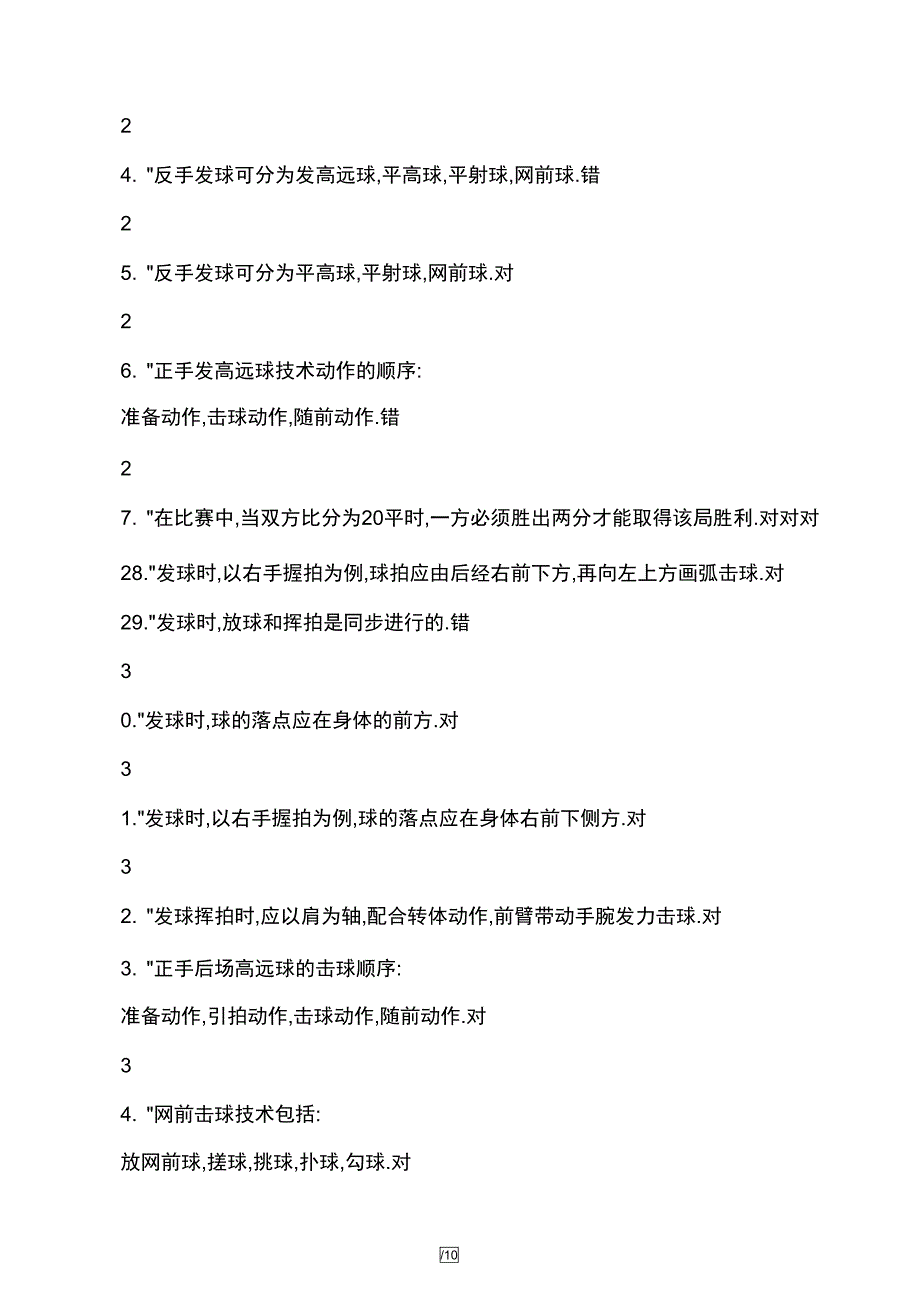 2

4. "反手发球可分为发高远球,平高球,平射球,网前球.错

2

5. "反手发球可分为平高球,平射球,网前球.对

2

6. "正手发高远球技术动作的顺序:

准备动作,击球动作,随前动作.错

2

7. "在比赛中,当双方比分为20平时,一方必须胜出两分才能取得该局胜利.对对对

28."发球时,以右手握拍为例,球拍应由后经右前下方,再向左上方画弧击球.对

29."发球时,放球和挥拍是同步进行的.错

3

0."发球时,球的落点应在身体的前方.对

3

1."发球时,以右手握拍为例,球的落点应在身体右前下侧方.对

3

2. "发球挥拍时,应以肩为轴,配合转体动作,前臂带动手腕发力击球.对

3. "正手后场高远球的击球顺序:

准备动作,引拍动作,击球动作,随前动作.对

3

4. "网前击球技术包括:

放网前球,搓球,挑球,扑球,勾球.对

/10